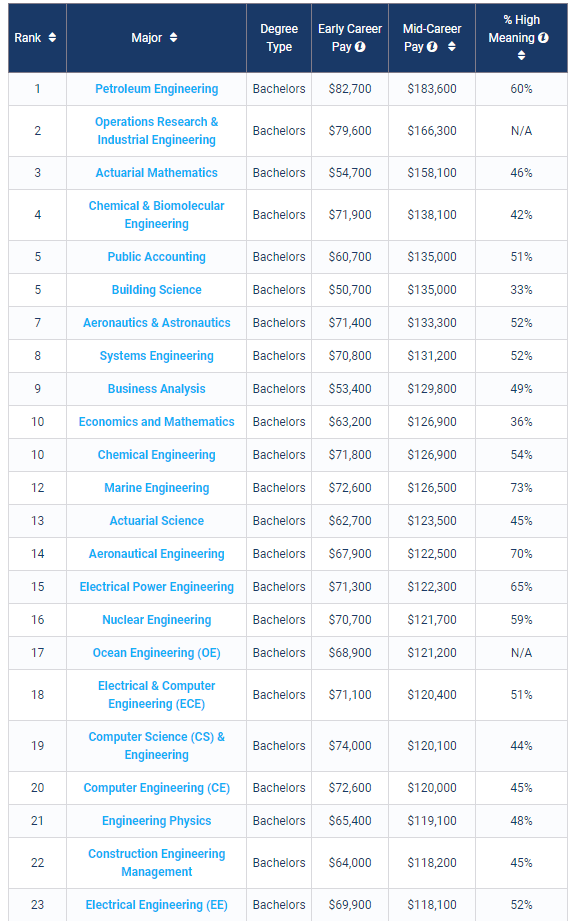 | Rank | Major | Degree Type | Early Career Pay | Mid-Career Pay | % High Meaning |
|---|---|---|---|---|---|
| 1 | Petroleum Engineering | Bachelors | $82,700 | $183,600 | 60% |
| 2 | Operations Research & Industrial Engineering | Bachelors | $79,600 | $166,300 | N/A |
| 3 | Actuarial Mathematics | Bachelors | $54,700 | $158,100 | 46% |
| 4 | Chemical & Biomolecular Engineering | Bachelors | $71,900 | $138,100 | 42% |
| 5 | Public Accounting | Bachelors | $60,700 | $135,000 | 51% |
| 5 | Building Science | Bachelors | $50,700 | $135,000 | 33% |
| 7 | Aeronautics & Astronautics | Bachelors | $71,400 | $133,300 | 52% |
| 8 | Systems Engineering | Bachelors | $70,800 | $131,200 | 52% |
| 9 | Business Analysis | Bachelors | $53,400 | $129,800 | 49% |
| 10 | Economics and Mathematics | Bachelors | $63,200 | $126,900 | 36% |
| 10 | Chemical Engineering | Bachelors | $71,800 | $126,900 | 54% |
| 12 | Marine Engineering | Bachelors | $72,600 | $126,500 | 73% |
| 13 | Actuarial Science | Bachelors | $62,700 | $123,500 | 45% |
| 14 | Aeronautical Engineering | Bachelors | $67,900 | $122,500 | 70% |
| 15 | Electrical Power Engineering | Bachelors | $71,300 | $122,300 | 65% |
| 16 | Nuclear Engineering | Bachelors | $70,700 | $121,700 | 59% |
| 17 | Ocean Engineering (OE) | Bachelors | $68,900 | $121,200 | N/A |
| 18 | Electrical & Computer Engineering (ECE) | Bachelors | $71,100 | $120,400 | 51% |
| 19 | Computer Science (CS) & Engineering | Bachelors | $74,000 | $120,100 | 44% |
| 20 | Computer Engineering (CE) | Bachelors | $72,600 | $120,000 | 45% |
| 21 | Engineering Physics | Bachelors | $65,400 | $119,100 | 48% |
| 22 | Construction Engineering Management | Bachelors | $64,000 | $118,200 | 45% |
| 23 | Electrical Engineering (EE) | Bachelors | $69,900 | $118,100 | 52% |